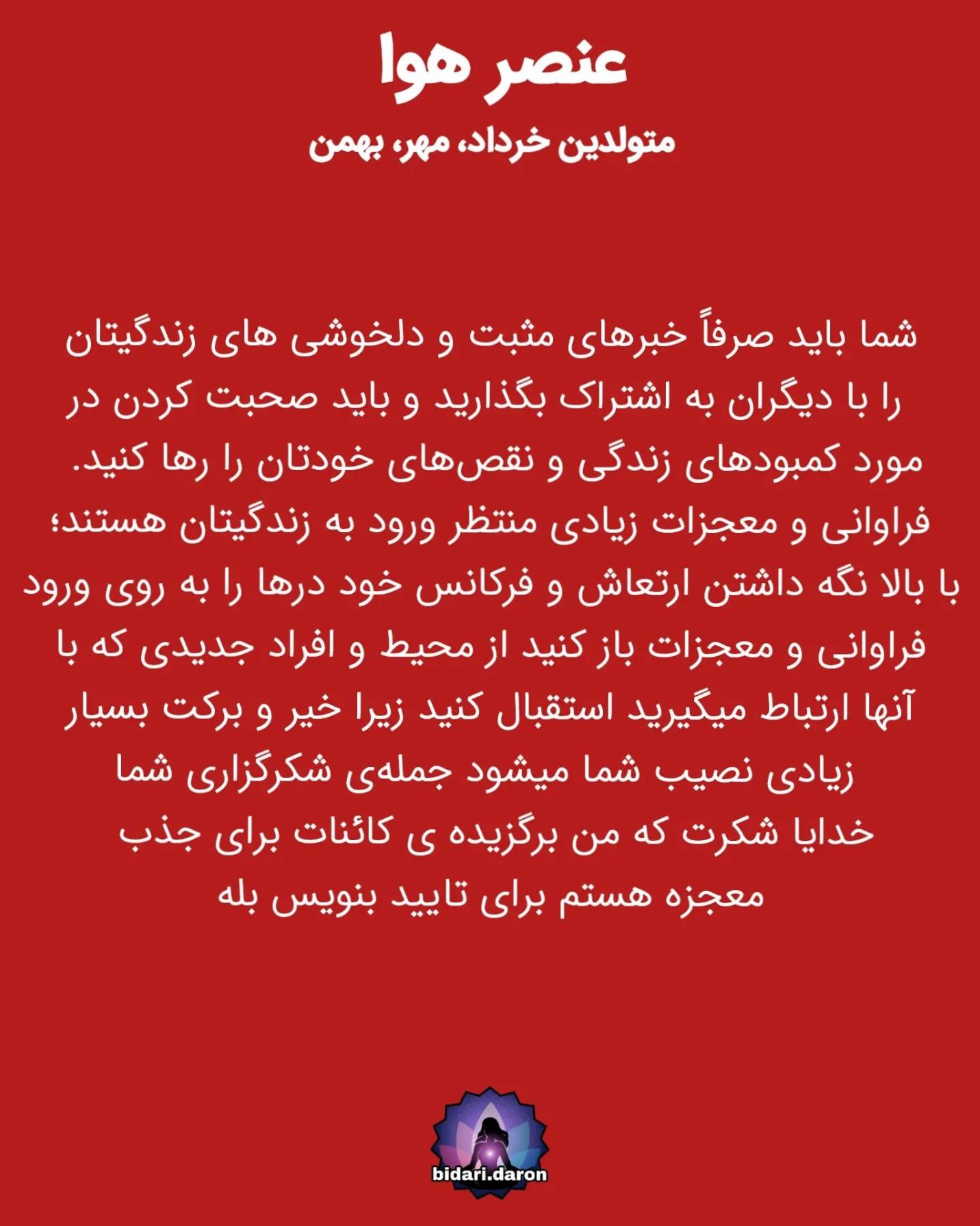 عنصر هوا

متولدین خرداد، مهر، بهمن

شما باید صرفاً خبرهای مثبت و دلخوشی های زندگیتان را با دیگران به اشتراک بگذارید و باید صحبت کردن در مورد کمبودهای زندگی و نقص‌های خودتان را رها کنید. فراوانی و معجزات زیادی منتظر ورود به زندگیتان هستند؛ با بالا نگه داشتن ارتعاش و فرکانس خود درها را به روی ورود فراوانی و معجزات باز کنید از محیط و افراد جدیدی که با آنها ارتباط میگیرید استقبال کنید زیرا خیر و برکت بسیار زیادی نصیب شما میشود جمله‌ی شکرگزاری شما
خدایا شکرت که من برگزیده ی کائنات برای جذب معجزه هستم برای تایید بنویس بله

bidari.daron